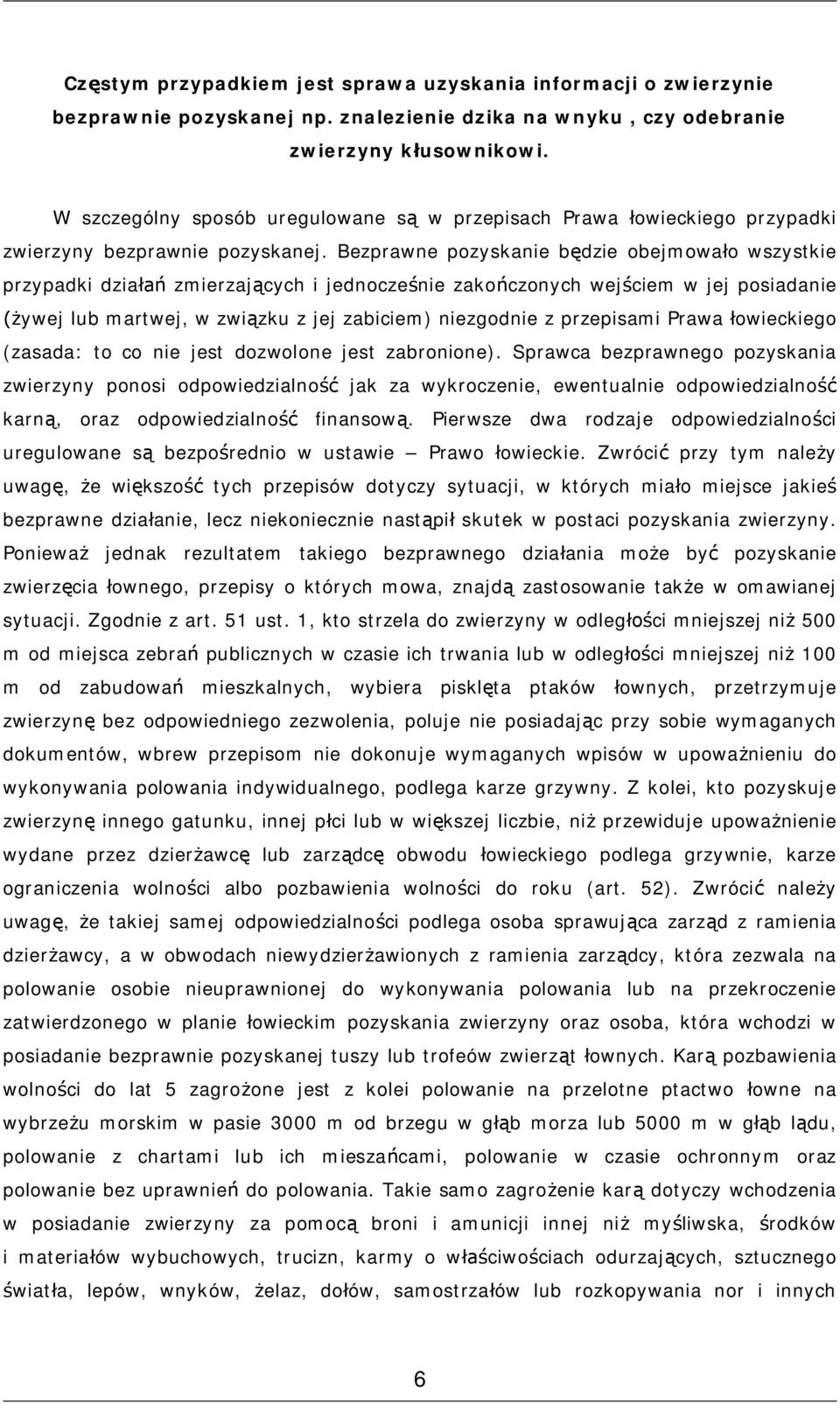 Częstym przypadkiem jest sprawa uzyskania informacji o zwierzynie bezprawnie pozyskanej np. znalezienie dzika na wnyku , czy odebranie zwierzyny kłusownikowi.

W szczególny sposób uregulowane są w przepisach Prawa łowieckiego przypadki zwierzyny bezprawnie pozyskanej. Bezprawne pozyskanie będzie obejmowało wszystkie przypadki działań zmierzających i jednocześnie zakończonych wejściem w jej posiadanie (żywej lub martwej, w związku z jej zabiciem) niezgodnie z przepisami Prawa łowieckiego (zasada: to co nie jest dozwolone jest zabronione). Sprawca bezprawnego pozyskania zwierzyny ponosi odpowiedzialność jak za wykroczenie, ewentualnie odpowiedzialność karną, oraz odpowiedzialność finansową. Pierwsze dwa rodzaje odpowiedzialności uregulowane są bezpośrednio w ustawie – Prawo łowieckie. Zwrócić przy tym należy uwagę, że większość tych przepisów dotyczy sytuacji, w których miało miejsce jakieś bezprawne działanie, lecz niekoniecznie nastąpił skutek w postaci pozyskania zwierzyny. Ponieważ jednak rezultatem takiego bezprawnego działania może być pozyskanie zwierzęcia łownego, przepisy o których mowa, znajdą zastosowanie także w omawianej sytuacji. Zgodnie z art. 51 ust. 1, kto strzela do zwierzyny w odległości mniejszej niż 500 m od miejsca zebrań publicznych w czasie ich trwania lub w odległości mniejszej niż 100 m od zabudowań mieszkalnych, wybiera pisklęta ptaków łownych, przetrzymuje zwierzynę bez odpowiedniego zezwolenia, poluje nie posiadając przy sobie wymaganych dokumentów, wbrew przepisom nie dokonuje wymaganych wpisów w upoważnieniu do wykonywania polowania indywidualnego, podlega karze grzywny. Z kolei, kto pozyskuje zwierzynę innego gatunku, innej płci lub w większej liczbie, niż przewiduje upoważnienie wydane przez dzierżawcę lub zarządcę obwodu łowieckiego podlega grzywnie, karze ograniczenia wolności albo pozbawienia wolności do roku (art. 52). Zwrócić należy uwagę, że takiej samej odpowiedzialności podlega osoba sprawująca zarząd z ramienia dzierżawcy, a w obwodach niewydzierżawionych z ramienia zarządcy, która zezwala na polowanie osobie nieuprawnionej do wykonywania polowania lub na przekroczenie zatwierdzonego w planie łowieckim pozyskania zwierzyny oraz osoba, która wchodzi w posiadanie bezprawnie pozyskanej tuszy lub trofeów zwierząt łownych. Karą pozbawienia wolności do lat 5 zagrożone jest z kolei polowanie na przelotne ptactwo łowne na wybrzeżu morskim w pasie 3000 m od brzegu w głąb morza lub 5000 m w głąb lądu, polowanie z chartami lub ich mieszańcami, polowanie w czasie ochronnym oraz polowanie bez uprawnień do polowania. Takie samo zagrożenie karą dotyczy wchodzenia w posiadanie zwierzyny za pomocą broni i amunicji innej niż myśliwska, środków i materiałów wybuchowych, trucizn, karmy o właściwościach odurzających, sztucznego światła, lepów, wnyków, żelaz, dołów, samostrzałów lub rozkopywania nor i innych

6